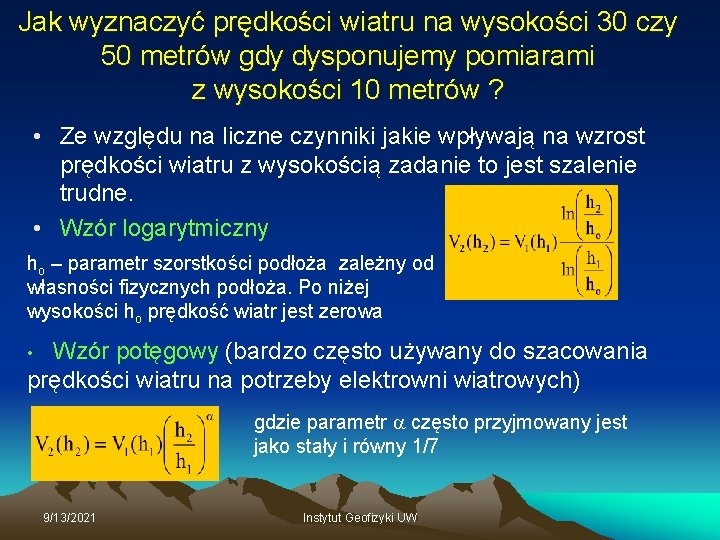 Jak wyznaczyć prędkości wiatru na wysokości 30 czy 50 metrów gdy dysponujemy pomiarami z wysokości 10 metrów ?

• Ze względu na liczne czynniki jakie wpływają na wzrost prędkości wiatru z wysokością zadanie to jest szalenie trudne.

• Wzór logarytmiczny

$V_2(h_2) = V_1(h_1)\frac{\ln\left(\frac{h_2}{h_o}\right)}{\ln\left(\frac{h_1}{h_o}\right)}$

$h_o$ – parametr szorstkości podłoża zależny od własności fizycznych podłoża. Po niżej wysokości $h_o$ prędkość wiatr jest zerowa

• Wzór potęgowy (bardzo często używany do szacowania prędkości wiatru na potrzeby elektrowni wiatrowych)

$V_2(h_2) = V_1(h_1)\left(\frac{h_2}{h_1}\right)^{\alpha}$

gdzie parametr $\alpha$ często przyjmowany jest jako stały i równy 1/7

9/13/2021

Instytut Geofizyki UW